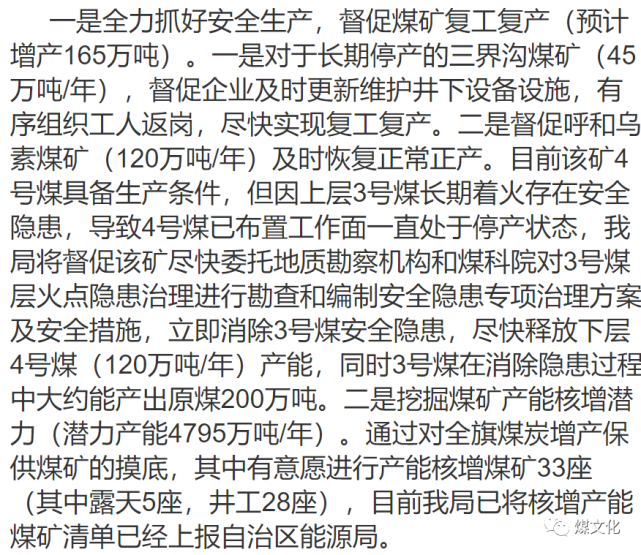 一是全力抓好安全生产，督促煤矿复工复产（预计增产165万吨）。一是对于长期停产的三界沟煤矿（45万吨/年），督促企业及时更新维护井下设备设施，有序组织工人返岗，尽快实现复工复产。二是督促呼和乌素煤矿（120万吨/年）及时恢复正常正产。目前该矿4号煤具备生产条件，但因上层3号煤长期着火存在安全隐患，导致4号煤已布置工作面一直处于停产状态，我局将督促该矿尽快委托地质勘察机构和煤科院对3号煤层火点隐患治理进行勘查和编制安全隐患专项治理方案及安全措施，立即消除3号煤安全隐患，尽快释放下层4号煤（120万吨/年）产能，同时3号煤在消除隐患过程中大约能产出原煤200万吨。二是挖掘煤矿产能核增潜力（潜力产能4795万吨/年）。通过对全旗煤炭增产保供煤矿的摸底，其中有意愿进行产能核增煤矿33座（其中露天5座，井工28座），目前我局已将核增产能煤矿清单已经上报自治区能源局。

煤文化